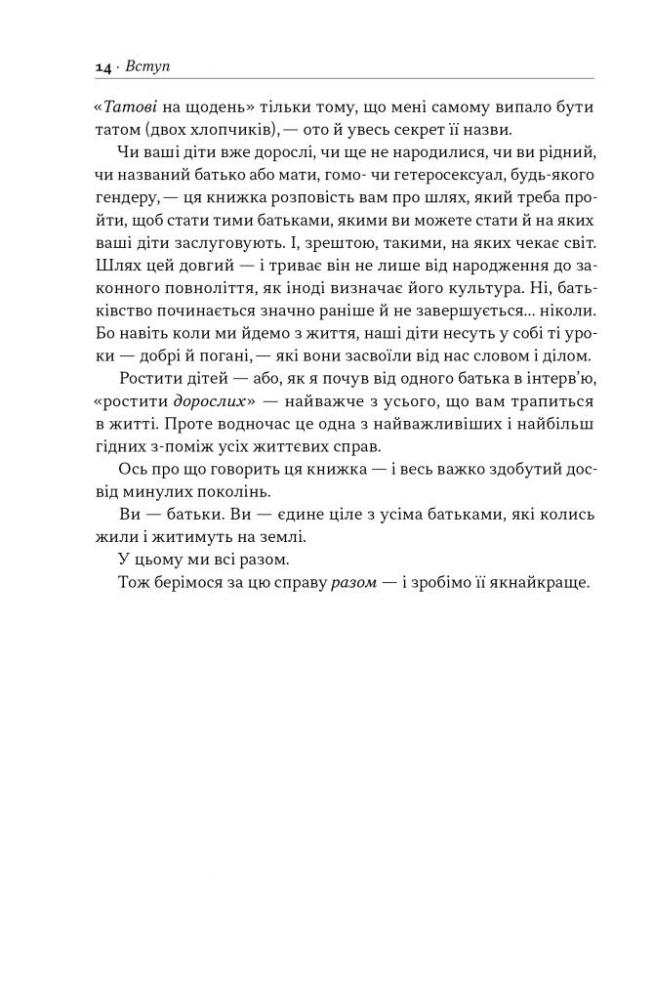 14 · Вступ

«Татові на щодень» тільки тому, що мені самому випало бути татом (двох хлопчиків), — ото й увесь секрет її назви.

Чи ваші діти вже дорослі, чи ще не народилися, чи ви рідний, чи названий батько або мати, гомо- чи гетеросексуал, будь-якого гендеру, — ця книжка розповість вам про шлях, який треба пройти, щоб стати тими батьками, якими ви можете стати й на яких ваші діти заслуговують. І, зрештою, такими, на яких чекає світ. Шлях цей довгий — і триває він не лише від народження до законного повноліття, як іноді визначає його культура. Ні, батьківство починається значно раніше й не завершується… ніколи. Бо навіть коли ми йдемо з життя, наші діти несуть у собі ті уроки — добрі й погані, — які вони засвоїли від нас словом і ділом.

Ростити дітей — або, як я почув від одного батька в інтерв'ю, «ростити дорослих» — найважче з усього, що вам трапиться в житті. Проте водночас це одна з найважливіших і найбільш гідних з-поміж усіх життєвих справ.

Ось про що говорить ця книжка — і весь важко здобутий досвід минулих поколінь.

Ви — батьки. Ви — єдине ціле з усіма батьками, які колись жили і житимуть на землі.

У цьому ми всі разом.

Тож берімося за цю справу разом — і зробімо її якнайкраще.